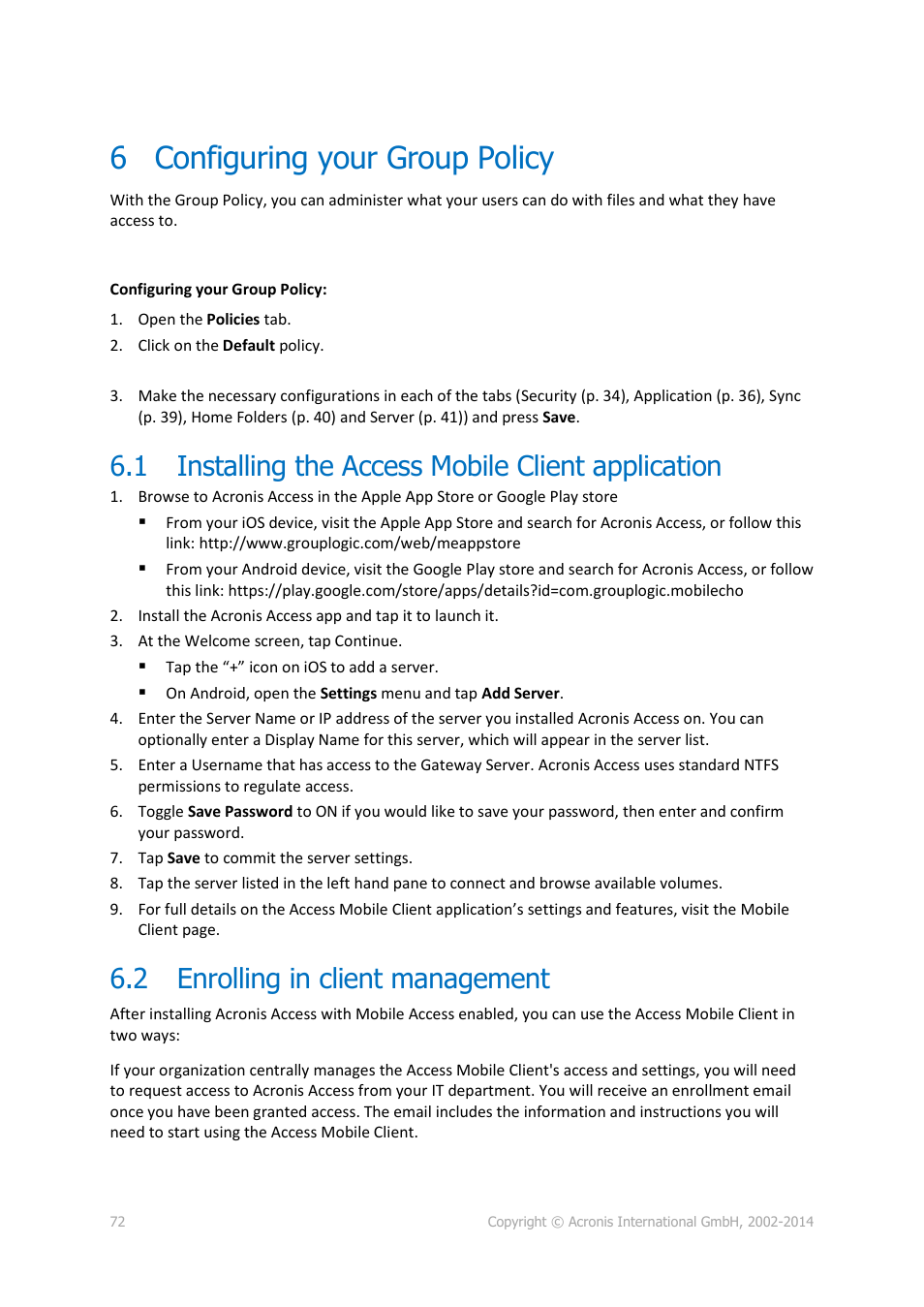 6 Configuring your Group Policy

With the Group Policy, you can administer what your users can do with files and what they have access to.

Configuring your Group Policy:

1. Open the Policies tab.
2. Click on the Default policy.

3. Make the necessary configurations in each of the tabs (Security (p. 34), Application (p. 36), Sync (p. 39), Home Folders (p. 40) and Server (p. 41)) and press Save.

6.1 Installing the Access Mobile Client application

1. Browse to Acronis Access in the Apple App Store or Google Play store
   ▪ From your iOS device, visit the Apple App Store and search for Acronis Access, or follow this link: http://www.grouplogic.com/web/meappstore
   ▪ From your Android device, visit the Google Play store and search for Acronis Access, or follow this link: https://play.google.com/store/apps/details?id=com.grouplogic.mobilecho
2. Install the Acronis Access app and tap it to launch it.
3. At the Welcome screen, tap Continue.
   ▪ Tap the “+” icon on iOS to add a server.
   ▪ On Android, open the Settings menu and tap Add Server.
4. Enter the Server Name or IP address of the server you installed Acronis Access on. You can optionally enter a Display Name for this server, which will appear in the server list.
5. Enter a Username that has access to the Gateway Server. Acronis Access uses standard NTFS permissions to regulate access.
6. Toggle Save Password to ON if you would like to save your password, then enter and confirm your password.
7. Tap Save to commit the server settings.
8. Tap the server listed in the left hand pane to connect and browse available volumes.
9. For full details on the Access Mobile Client application’s settings and features, visit the Mobile Client page.

6.2 Enrolling in client management

After installing Acronis Access with Mobile Access enabled, you can use the Access Mobile Client in two ways:

If your organization centrally manages the Access Mobile Client's access and settings, you will need to request access to Acronis Access from your IT department. You will receive an enrollment email once you have been granted access. The email includes the information and instructions you will need to start using the Access Mobile Client.

72 Copyright © Acronis International GmbH, 2002-2014